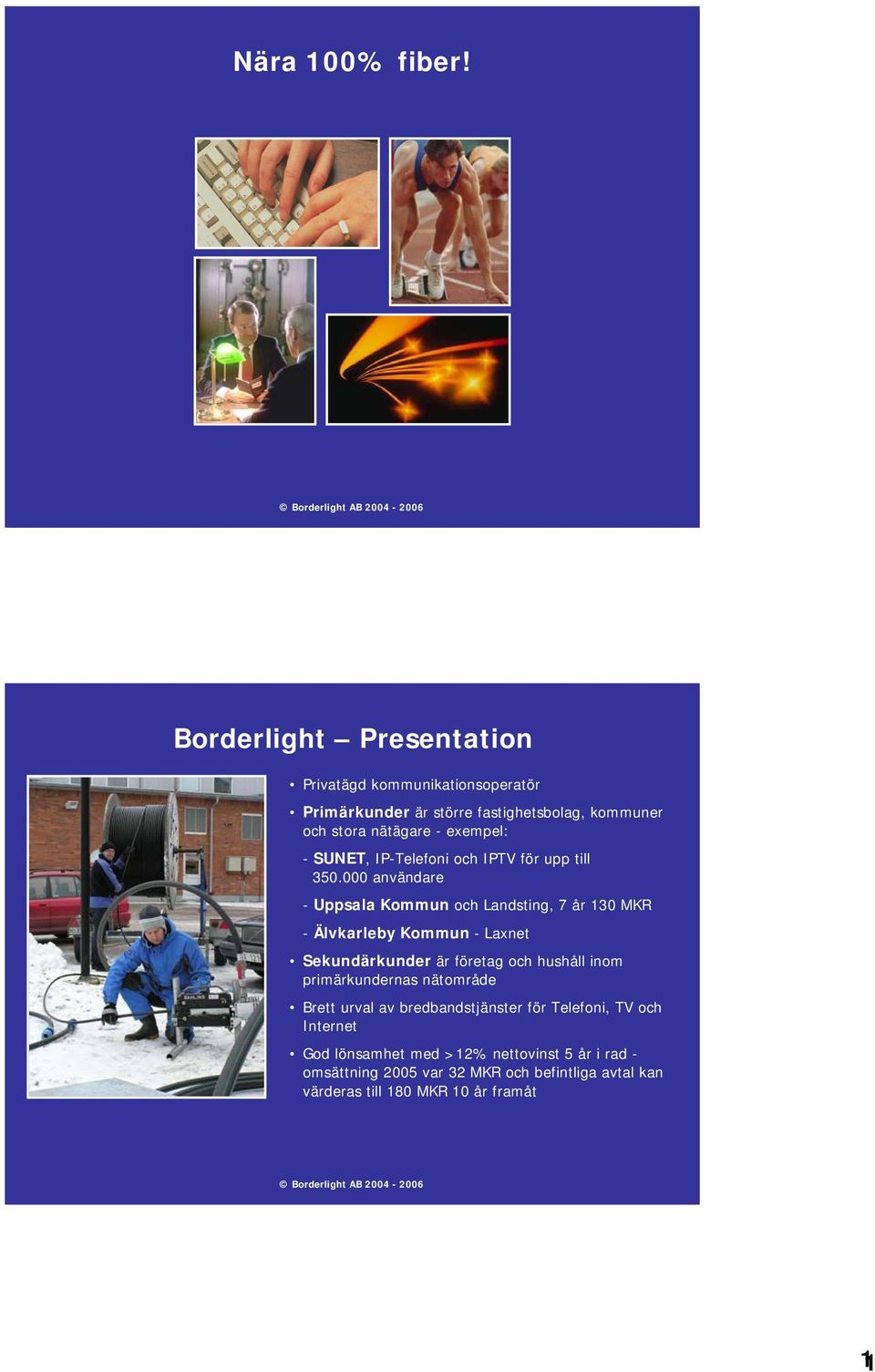 Nära 100% fiber!

© Borderlight AB 2004 - 2006

Borderlight – Presentation

• Privatägd kommunikationsoperatör

• Primärkunder är större fastighetsbolag, kommuner och stora nätägare - exempel:

- SUNET, IP-Telefoni och IPTV för upp till 350.000 användare

- Uppsala Kommun och Landsting, 7 år 130 MKR

- Älvkarleby Kommun - Laxnet

• Sekundärkunder är företag och hushåll inom primärkundernas nätområde

• Brett urval av bredbandstjänster för Telefoni, TV och Internet

• God lönsamhet med >12% nettovinst 5 år i rad - omsättning 2005 var 32 MKR och befintliga avtal kan värderas till 180 MKR 10 år framåt

© Borderlight AB 2004 - 2006

1